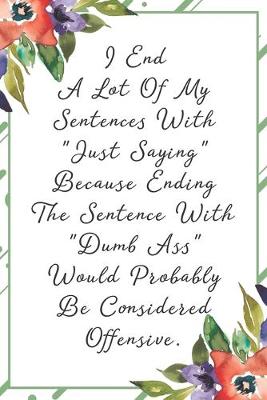 I End A Lot Of My Sentences With "Just Saying" Because Ending The Sentence With "Dumb Ass" Would Probably Be Considered Offensive.